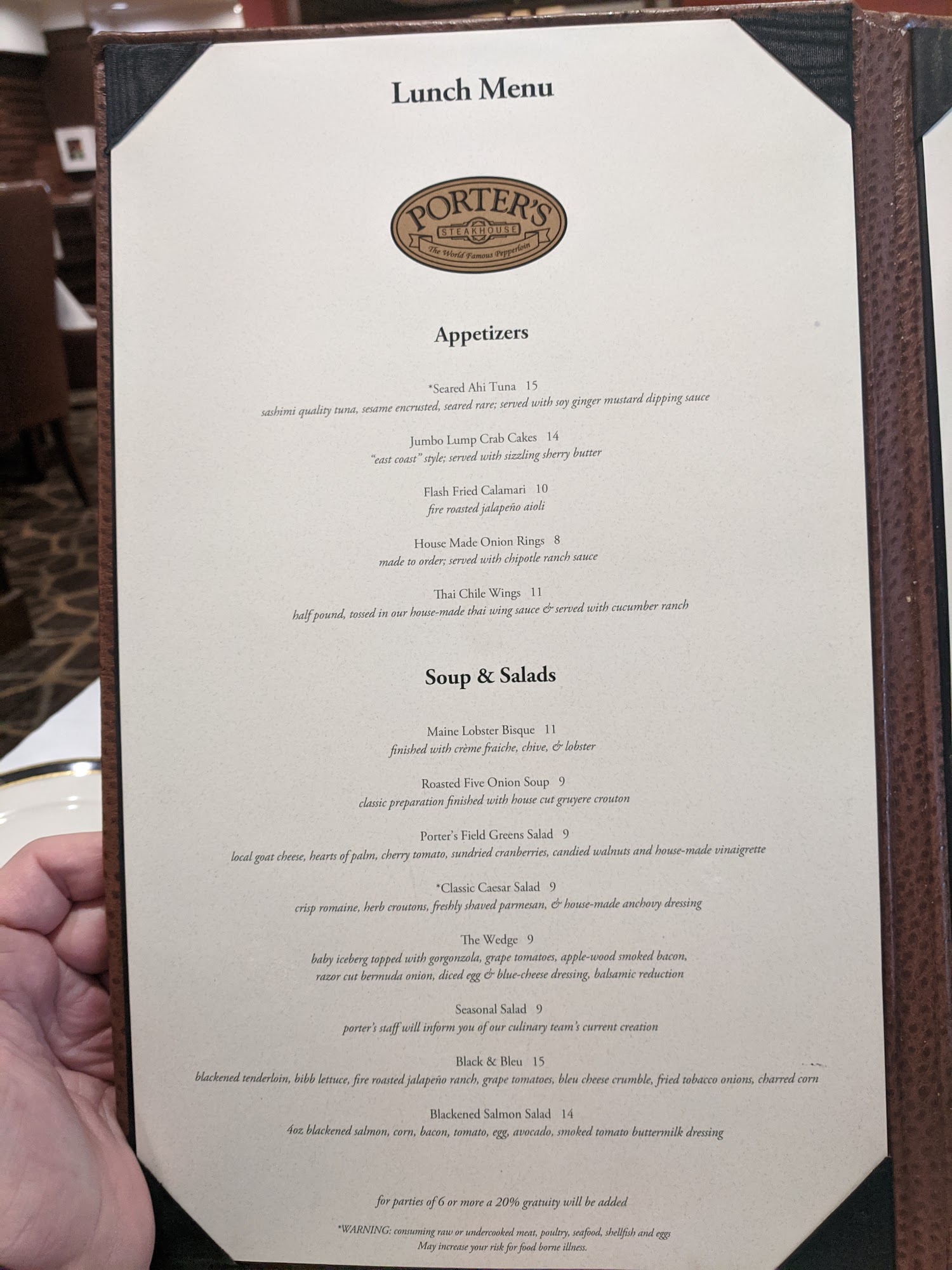 Lunch Menu

PORTER'S
STEAKHOUSE
The World Famous Pepperloin

Appetizers

*Seared Ahi Tuna 15
sashimi quality tuna, sesame encrusted, seared rare; served with soy ginger mustard dipping sauce

Jumbo Lump Crab Cakes 14
"east coast" style; served with sizzling sherry butter

Flash Fried Calamari 10
fire roasted jalapeño aioli

House Made Onion Rings 8
made to order; served with chipotle ranch sauce

Thai Chile Wings 11
half pound, tossed in our house-made thai wing sauce & served with cucumber ranch

Soup & Salads

Maine Lobster Bisque 11
finished with crème fraiche, chive, & lobster

Roasted Five Onion Soup 9
classic preparation finished with house cut gruyere crouton

Porter's Field Greens Salad 9
local goat cheese, hearts of palm, cherry tomato, sundried cranberries, candied walnuts and house-made vinaigrette

*Classic Caesar Salad 9
crisp romaine, herb croutons, freshly shaved parmesan, & house-made anchovy dressing

The Wedge 9
baby iceberg topped with gorgonzola, grape tomatoes, apple-wood smoked bacon, razor cut bermuda onion, diced egg & blue-cheese dressing, balsamic reduction

Seasonal Salad 9
porter's staff will inform you of our culinary team's current creation

Black & Bleu 15
blackened tenderloin, bibb lettuce, fire roasted jalapeño ranch, grape tomatoes, bleu cheese crumble, fried tobacco onions, charred corn

Blackened Salmon Salad 14
4oz blackened salmon, corn, bacon, tomato, egg, avocado, smoked tomato buttermilk dressing

for parties of 6 or more a 20% gratuity will be added

*WARNING: consuming raw or undercooked meat, poultry, seafood, shellfish and eggs
May increase your risk for food borne illness.